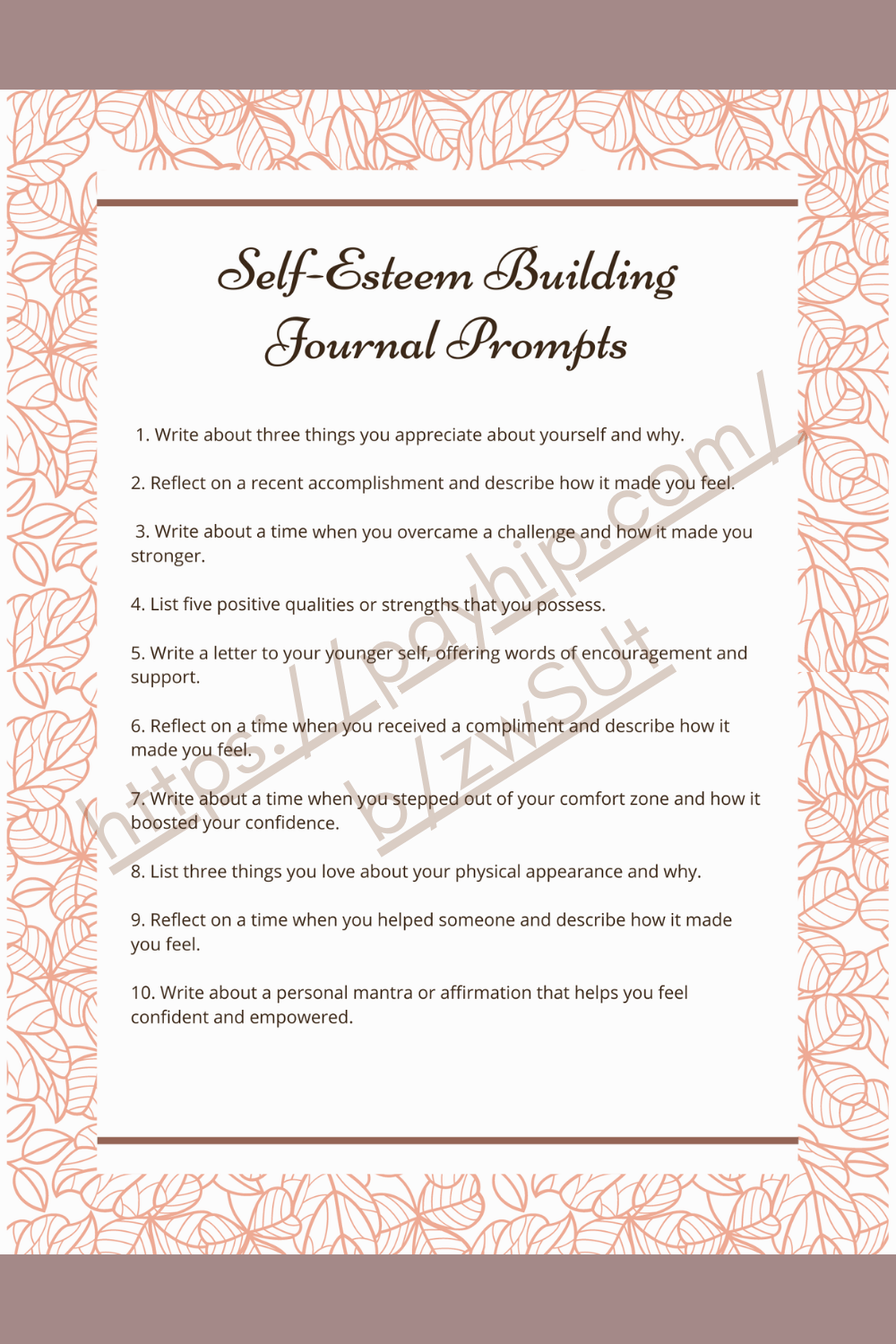 Self-Esteem Building Journal Prompts

1. Write about three things you appreciate about yourself and why.

2. Reflect on a recent accomplishment and describe how it made you feel.

3. Write about a time when you overcame a challenge and how it made you stronger.

4. List five positive qualities or strengths that you possess.

5. Write a letter to your younger self, offering words of encouragement and support.

6. Reflect on a time when you received a compliment and describe how it made you feel.

7. Write about a time when you stepped out of your comfort zone and how it boosted your confidence.

8. List three things you love about your physical appearance and why.

9. Reflect on a time when you helped someone and describe how it made you feel.

10. Write about a personal mantra or affirmation that helps you feel confident and empowered.

https://payhip.com/b/zwSUt